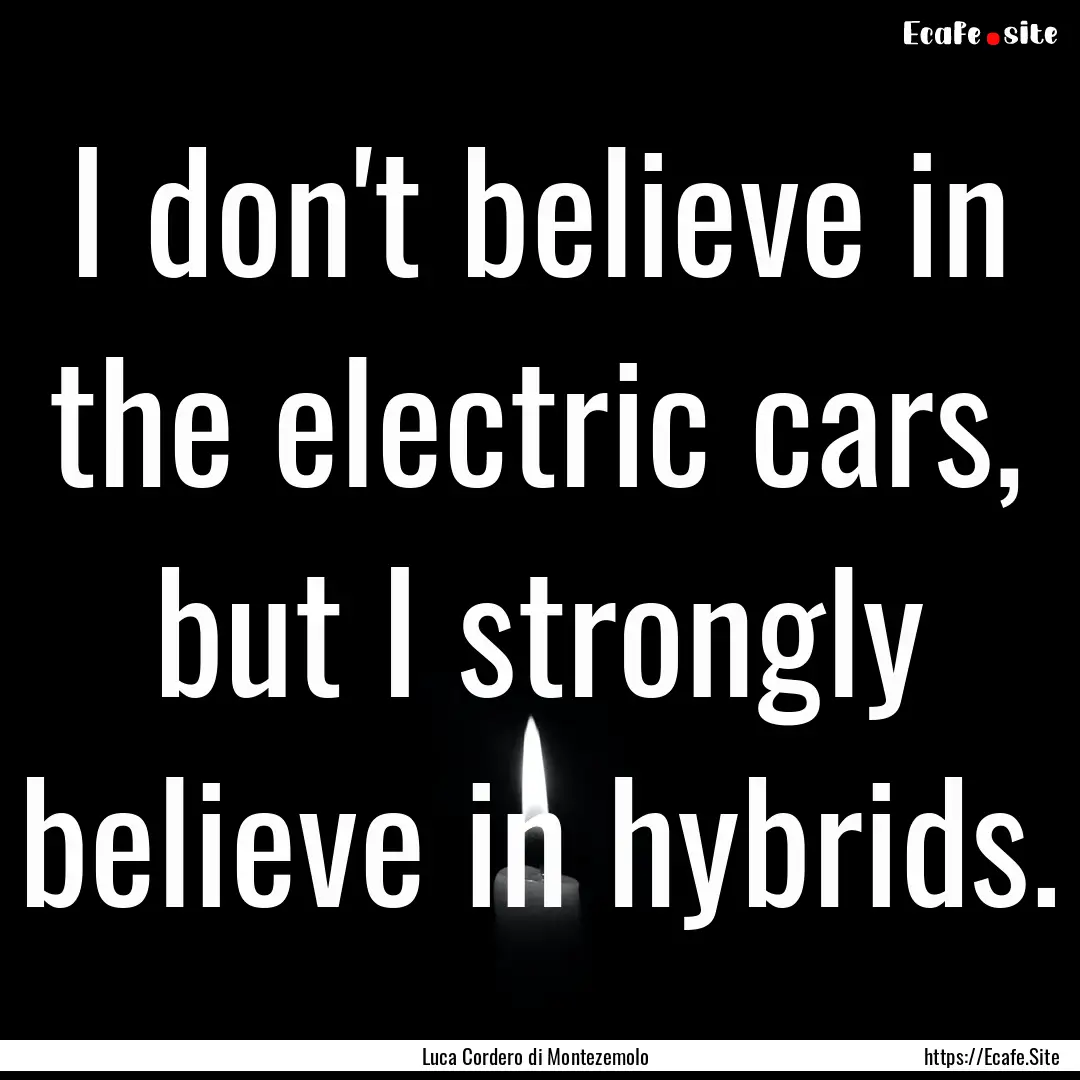 Ecafe.site

I don't believe in the electric cars, but I strongly believe in hybrids.

Luca Cordero di Montezemolo

https://Ecafe.Site